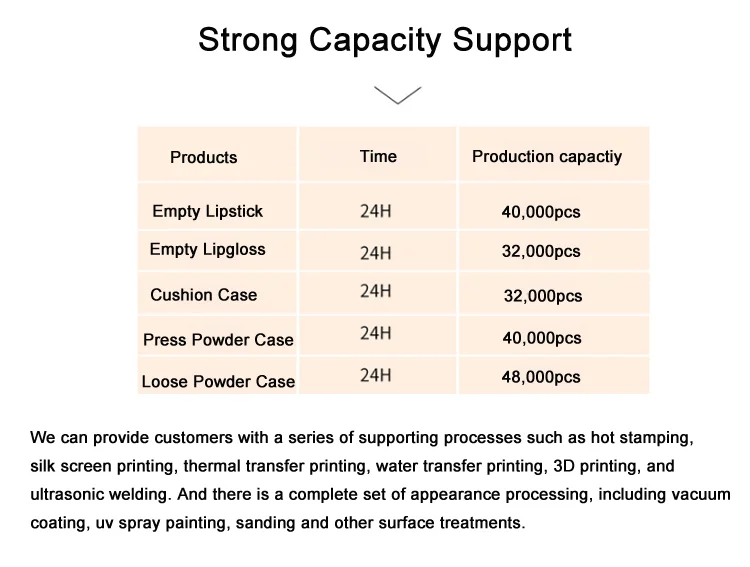 Strong Capacity Support

| Products | Time | Production capactiy |
|---|---|---|
| Empty Lipstick | 24H | 40,000pcs |
| Empty Lipgloss | 24H | 32,000pcs |
| Cushion Case | 24H | 32,000pcs |
| Press Powder Case | 24H | 40,000pcs |
| Loose Powder Case | 24H | 48,000pcs |

We can provide customers with a series of supporting processes such as hot stamping, silk screen printing, thermal transfer printing, water transfer printing, 3D printing, and ultrasonic welding. And there is a complete set of appearance processing, including vacuum coating, uv spray painting, sanding and other surface treatments.